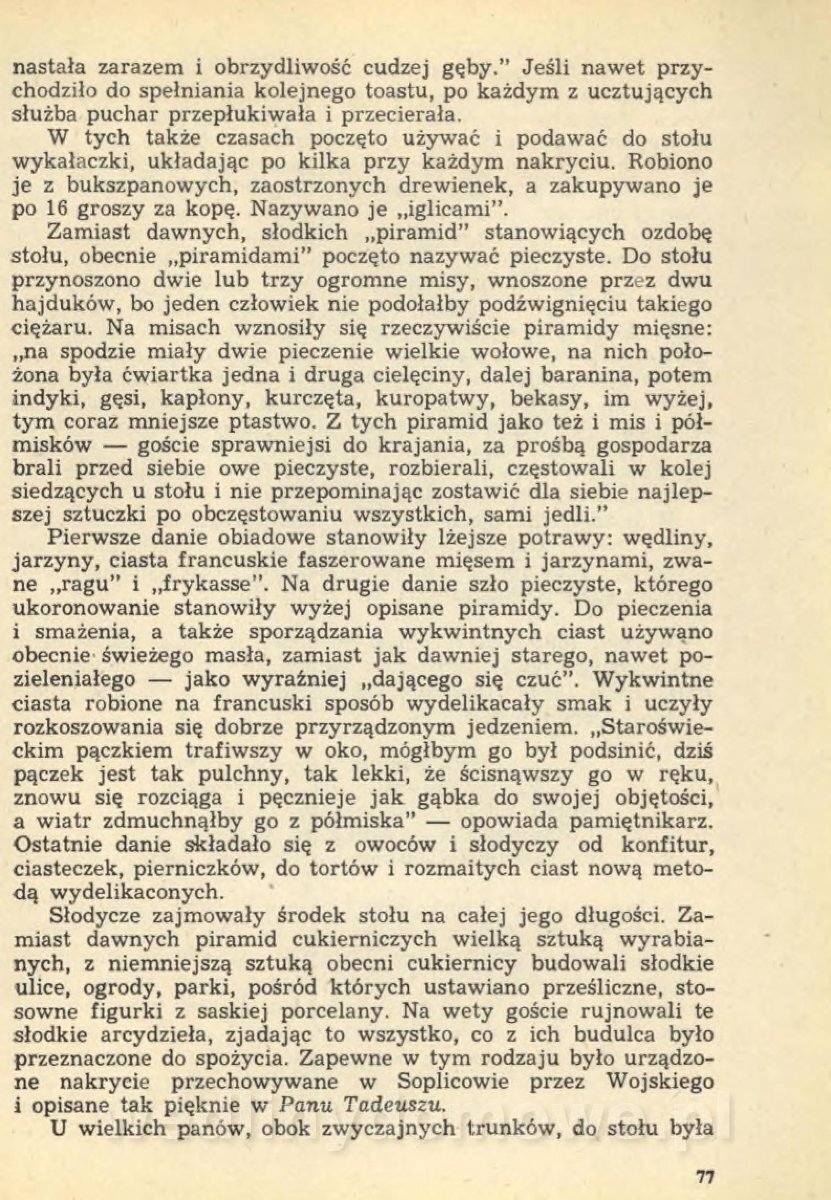 nastała zarazem i obrzydliwość cudzej gęby." Jeśli nawet przychodziło do spełniania kolejnego toastu, po każdym z ucztujących służba puchar przepłukiwała i przecierała.

W tych także czasach poczęto używać i podawać do stołu wykałaczki, układając po kilka przy każdym nakryciu. Robiono je z bukszpanowych, zaostrzonych drewienek, a zakupywano je po 16 groszy za kopę. Nazywano je „iglicami".

Zamiast dawnych, słodkich „piramid" stanowiących ozdobę stołu, obecnie „piramidami" poczęto nazywać pieczyste. Do stołu przynoszono dwie lub trzy ogromne misy, wnoszone przez dwu hajduków, bo jeden człowiek nie podołałby podźwignięciu takiego ciężaru. Na misach wznosiły się rzeczywiście piramidy mięsne: „na spodzie miały dwie pieczenie wielkie wołowe, na nich położona była ćwiartka jedna i druga cielęciny, dalej baranina, potem indyki, gęsi, kapłony, kurczęta, kuropatwy, bekasy, im wyżej, tym coraz mniejsze ptastwo. Z tych piramid jako też i mis i półmisków — goście sprawniejsi do krajania, za prośbą gospodarza brali przed siebie owe pieczyste, rozbierali, częstowali w kolej siedzących u stołu i nie przepominając zostawić dla siebie najlepszej sztuczki po obczęstowaniu wszystkich, sami jedli."

Pierwsze danie obiadowe stanowiły lżejsze potrawy: wędliny, jarzyny, ciasta francuskie faszerowane mięsem i jarzynami, zwane „ragu" i „frykasse". Na drugie danie szło pieczyste, którego ukoronowanie stanowiły wyżej opisane piramidy. Do pieczenia i smażenia, a także sporządzania wykwintnych ciast używano obecnie świeżego masła, zamiast jak dawniej starego, nawet pozieleniałego — jako wyraźniej „dającego się czuć". Wykwintne ciasta robione na francuski sposób wydelikacały smak i uczyły rozkoszowania się dobrze przyrządzonym jedzeniem. „Staroświeckim pączkiem trafiwszy w oko, mógłbym go był podsinić, dziś pączek jest tak pulchny, tak lekki, że ścisnąwszy go w ręku, znowu się rozciąga i pęcznieje jak gąbka do swojej objętości, a wiatr zdmuchnąłby go z półmiska" — opowiada pamiętnikarz. Ostatnie danie składało się z owoców i słodyczy od konfitur, ciasteczek, pierniczków, do tortów i rozmaitych ciast nową metodą wydelikaconych.

Słodycze zajmowały środek stołu na całej jego długości. Zamiast dawnych piramid cukierniczych wielką sztuką wyrabianych, z niemniejszą sztuką obecni cukiernicy budowali słodkie ulice, ogrody, parki, pośród których ustawiano prześliczne, stosowne figurki z saskiej porcelany. Na wety goście rujnowali te słodkie arcydzieła, zjadając to wszystko, co z ich budulca było przeznaczone do spożycia. Zapewne w tym rodzaju było urządzone nakrycie przechowywane w Soplicowie przez Wojskiego i opisane tak pięknie w Panu Tadeuszu.

U wielkich panów, obok zwyczajnych trunków, do stołu była

77